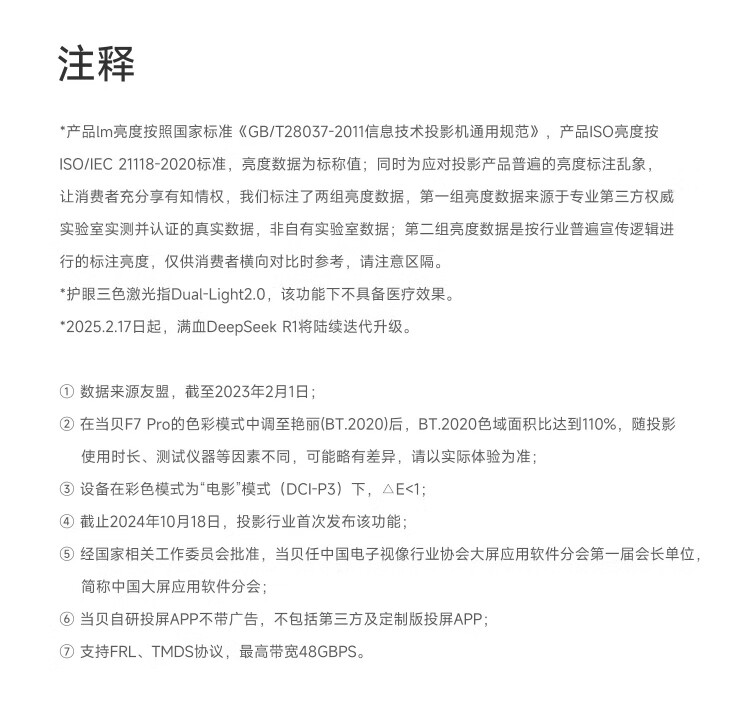 注释

*产品lm亮度按照国家标准《GB/T28037-2011信息技术投影机通用规范》，产品ISO亮度按ISO/IEC 21118-2020标准，亮度数据为标称值；同时为应对投影产品普遍的亮度标注乱象，让消费者充分享有知情权，我们标注了两组亮度数据，第一组亮度数据来源于专业第三方权威实验室实测并认证的真实数据，非自有实验室数据；第二组亮度数据是按行业普遍宣传逻辑进行的标注亮度，仅供消费者横向对比时参考，请注意区隔。
*护眼三色激光指Dual-Light2.0，该功能下不具备医疗效果。
*2025.2.17日起，满血DeepSeek R1将陆续迭代升级。

① 数据来源友盟，截至2023年2月1日；
② 在当贝F7 Pro的色彩模式中调至艳丽(BT.2020)后，BT.2020色域面积比达到110%，随投影使用时长、测试仪器等因素不同，可能略有差异，请以实际体验为准；
③ 设备在彩色模式为“电影”模式（DCI-P3）下，△E<1；
④ 截止2024年10月18日，投影行业首次发布该功能；
⑤ 经国家相关工作委员会批准，当贝任中国电子视像行业协会大屏应用软件分会第一届会长单位，简称中国大屏应用软件分会；
⑥ 当贝自研投屏APP不带广告，不包括第三方及定制版投屏APP；
⑦ 支持FRL、TMDS协议，最高带宽48GBPS。